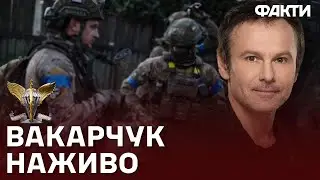 ФАКТИ

ВАКАРЧУК НАЖИВО